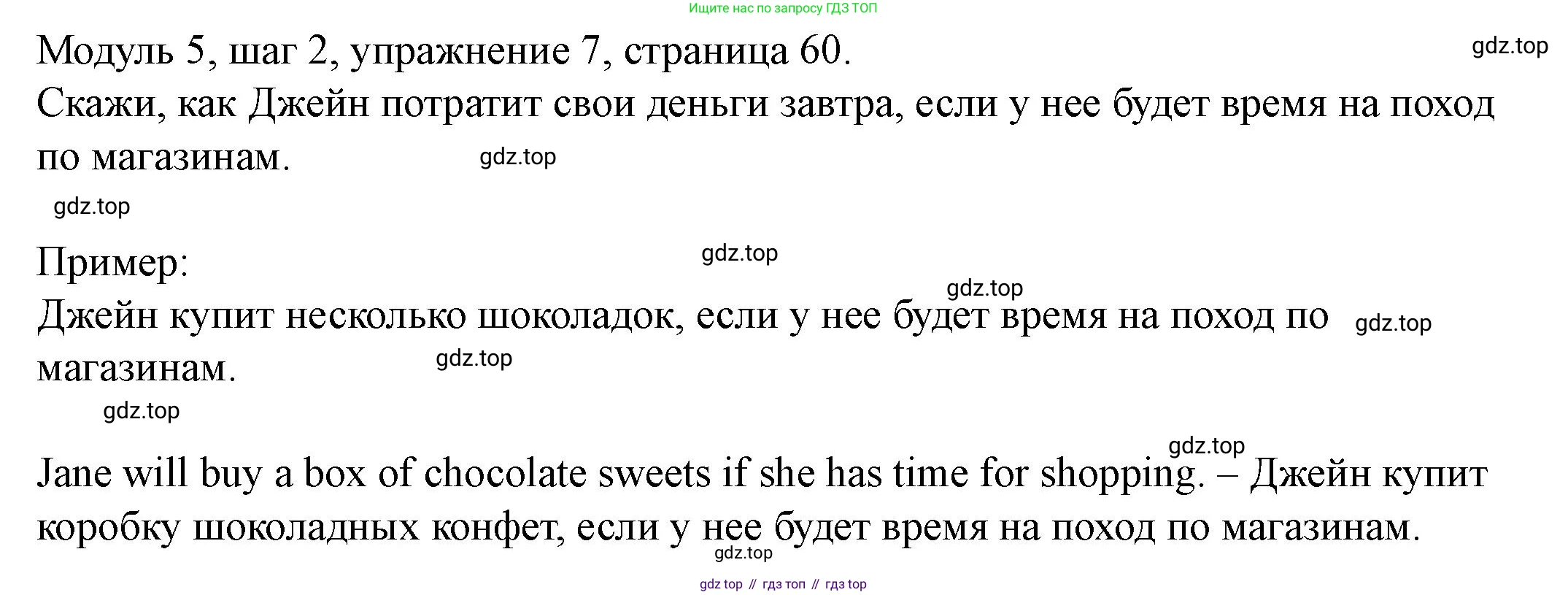 Ищите нас по запросу ГДЗ ТОП

Модуль 5, шаг 2, упражнение 7, страница 60.

Скажи, как Джейн потратит свои деньги завтра, если у нее будет время на поход по магазинам.

Пример:

Джейн купит несколько шоколадок, если у нее будет время на поход по магазинам.

Jane will buy a box of chocolate sweets if she has time for shopping. – Джейн купит коробку шоколадных конфет, если у нее будет время на поход по магазинам.

gdz top // гдз топ // гдз top

gdz.top